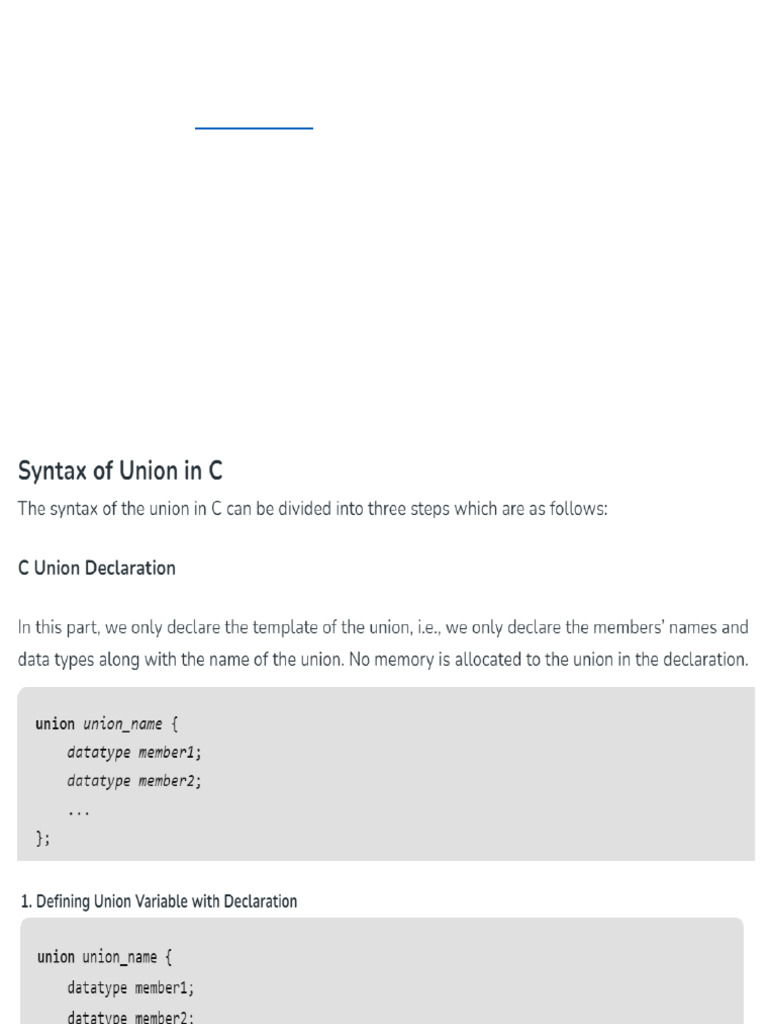 Syntax of Union in C

The syntax of the union in C can be divided into three steps which are as follows:

C Union Declaration

In this part, we only declare the template of the union, i.e., we only declare the members' names and data types along with the name of the union. No memory is allocated to the union in the declaration.

union union_name {
    datatype member1;
    datatype member2;
    ...
};

1. Defining Union Variable with Declaration

union union_name {
    datatype member1;
    datatype member2;